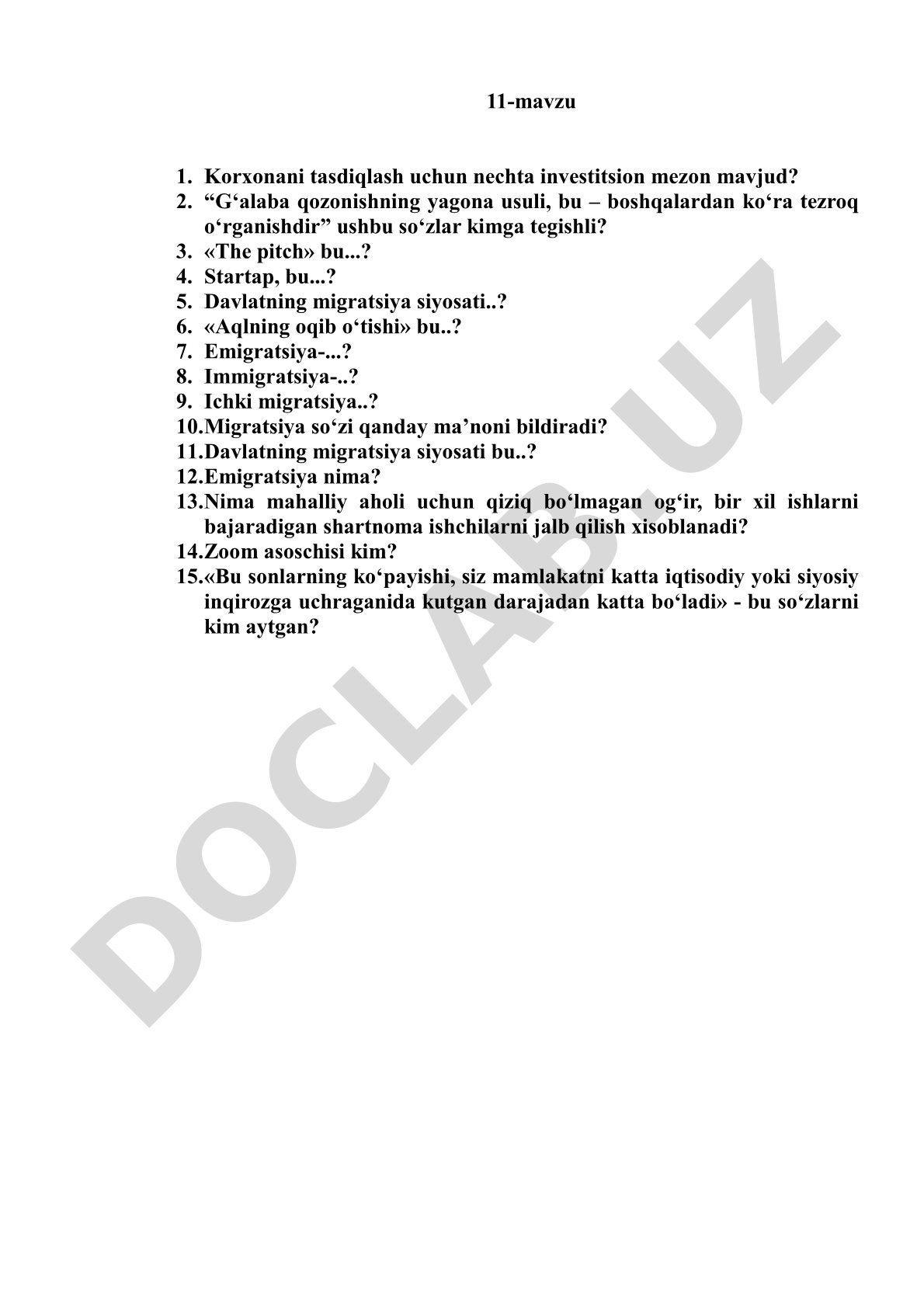 11-mavzu

1. Korxonani tasdiqlash uchun nechta investitsion mezon mavjud?
2. “G‘alaba qozonishning yagona usuli, bu – boshqalardan ko‘ra tezroq o‘rganishdir” ushbu so‘zlar kimga tegishli?
3. «The pitch» bu...?
4. Startap, bu...?
5. Davlatning migratsiya siyosati..?
6. «Aqlning oqib o‘tishi» bu..?
7. Emigratsiya-...?
8. Immigratsiya-..?
9. Ichki migratsiya..?
10. Migratsiya so‘zi qanday ma’noni bildiradi?
11. Davlatning migratsiya siyosati bu..?
12. Emigratsiya nima?
13. Nima mahalliy aholi uchun qiziq bo‘lmagan og‘ir, bir xil ishlarni bajaradigan shartnoma ishchilarni jalb qilish xisoblanadi?
14. Zoom asoschisi kim?
15. «Bu sonlarning ko‘payishi, siz mamlakatni katta iqtisodiy yoki siyosiy inqirozga uchraganida kutgan darajadan katta bo‘ladi» - bu so‘zlarni kim aytgan?

DOCLAB.UZ